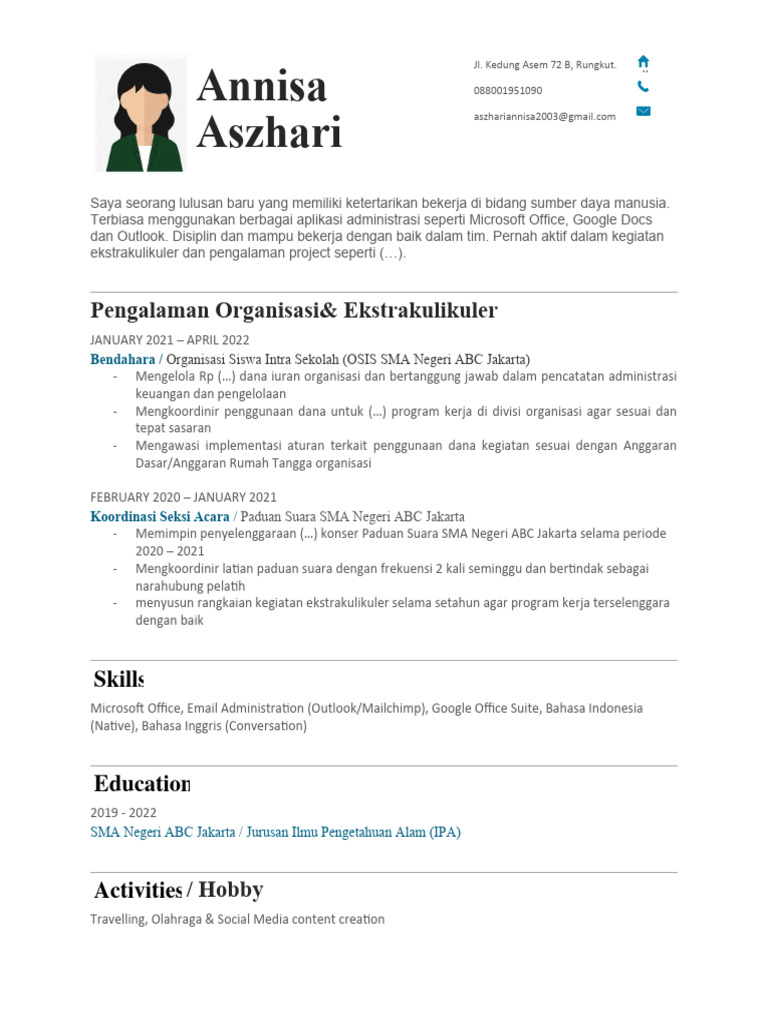 Annisa Aszhari

Jl. Kedung Asem 72 B, Rungkut.

088001951090

aszhariannisa2003@gmail.com

Saya seorang lulusan baru yang memiliki ketertarikan bekerja di bidang sumber daya manusia. Terbiasa menggunakan berbagai aplikasi administrasi seperti Microsoft Office, Google Docs dan Outlook. Disiplin dan mampu bekerja dengan baik dalam tim. Pernah aktif dalam kegiatan ekstrakulikuler dan pengalaman project seperti (…).

Pengalaman Organisasi& Ekstrakulikuler

JANUARY 2021 – APRIL 2022
Bendahara / Organisasi Siswa Intra Sekolah (OSIS SMA Negeri ABC Jakarta)
- Mengelola Rp (…) dana iuran organisasi dan bertanggung jawab dalam pencatatan administrasi keuangan dan pengelolaan
- Mengkoordinir penggunaan dana untuk (…) program kerja di divisi organisasi agar sesuai dan tepat sasaran
- Mengawasi implementasi aturan terkait penggunaan dana kegiatan sesuai dengan Anggaran Dasar/Anggaran Rumah Tangga organisasi

FEBRUARY 2020 – JANUARY 2021
Koordinasi Seksi Acara / Paduan Suara SMA Negeri ABC Jakarta
- Memimpin penyelenggaraan (…) konser Paduan Suara SMA Negeri ABC Jakarta selama periode 2020 – 2021
- Mengkoordinir latian paduan suara dengan frekuensi 2 kali seminggu dan bertindak sebagai narahubung pelatih
- menyusun rangkaian kegiatan ekstrakulikuler selama setahun agar program kerja terselenggara dengan baik

Skills

Microsoft Office, Email Administration (Outlook/Mailchimp), Google Office Suite, Bahasa Indonesia (Native), Bahasa Inggris (Conversation)

Education

2019 - 2022
SMA Negeri ABC Jakarta / Jurusan Ilmu Pengetahuan Alam (IPA)

Activities / Hobby

Travelling, Olahraga & Social Media content creation